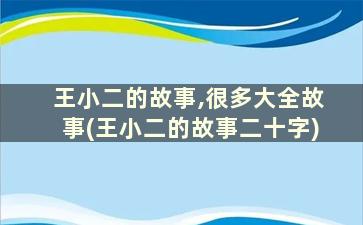 王小二的故事,很多大全故事(王小二的故事二十字)